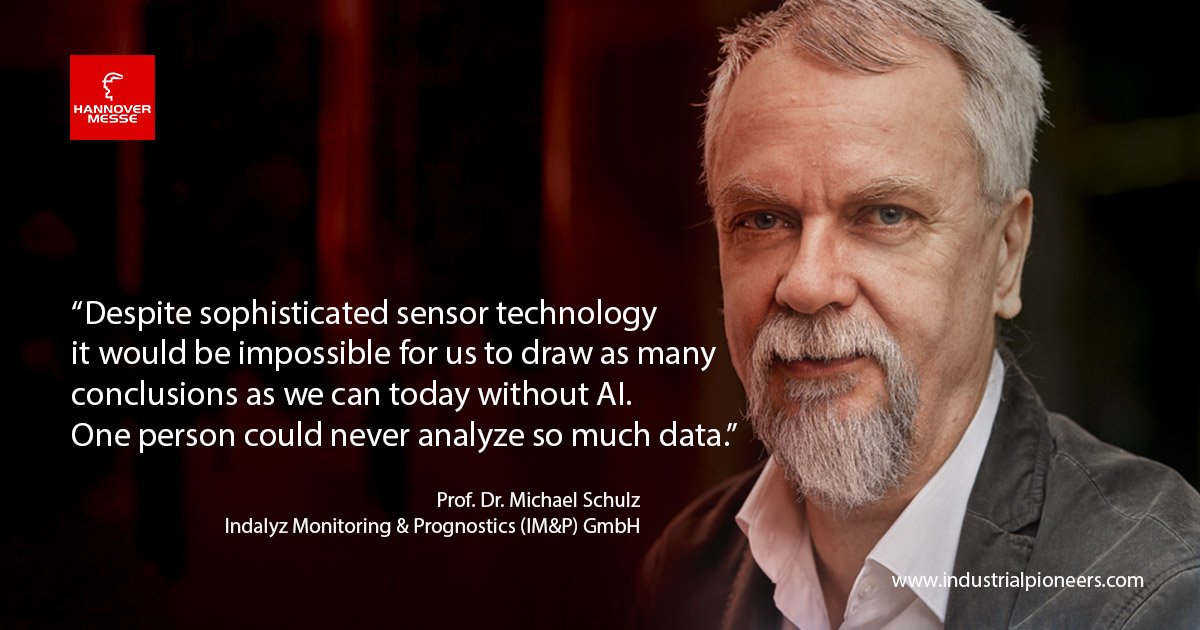 HANNOVER MESSE

“Despite sophisticated sensor technology it would be impossible for us to draw as many conclusions as we can today without AI. One person could never analyze so much data.”

Prof. Dr. Michael Schulz
Indalyz Monitoring & Prognostics (IM&P) GmbH

www.industrialpioneers.com